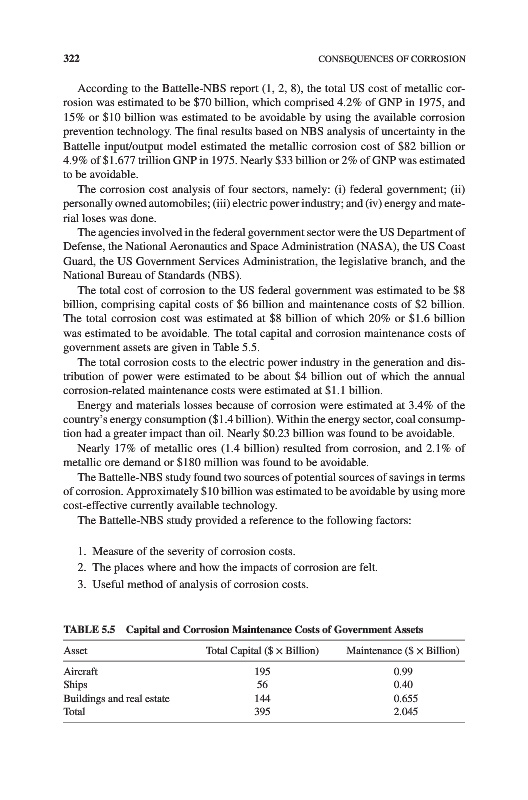 322 CONSEQUENCES OF CORROSION

According to the Battelle-NBS report (1, 2, 8), the total US cost of metallic corrosion was estimated to be \$70 billion, which comprised 4.2% of GNP in 1975, and 15% or \$10 billion was estimated to be avoidable by using the available corrosion prevention technology. The final results based on NBS analysis of uncertainty in the Battelle input/output model estimated the metallic corrosion cost of \$82 billion or 4.9% of \$1.677 trillion GNP in 1975. Nearly \$33 billion or 2% of GNP was estimated to be avoidable.

The corrosion cost analysis of four sectors, namely: (i) federal government; (ii) personally owned automobiles; (iii) electric power industry; and (iv) energy and material loses was done.

The agencies involved in the federal government sector were the US Department of Defense, the National Aeronautics and Space Administration (NASA), the US Coast Guard, the US Government Services Administration, the legislative branch, and the National Bureau of Standards (NBS).

The total cost of corrosion to the US federal government was estimated to be \$8 billion, comprising capital costs of \$6 billion and maintenance costs of \$2 billion. The total corrosion cost was estimated at \$8 billion of which 20% or \$1.6 billion was estimated to be avoidable. The total capital and corrosion maintenance costs of government assets are given in Table 5.5.

The total corrosion costs to the electric power industry in the generation and distribution of power were estimated to be about \$4 billion out of which the annual corrosion-related maintenance costs were estimated at \$1.1 billion.

Energy and materials losses because of corrosion were estimated at 3.4% of the country's energy consumption (\$1.4 billion). Within the energy sector, coal consumption had a greater impact than oil. Nearly \$0.23 billion was found to be avoidable.

Nearly 17% of metallic ores (1.4 billion) resulted from corrosion, and 2.1% of metallic ore demand or \$180 million was found to be avoidable.

The Battelle-NBS study found two sources of potential sources of savings in terms of corrosion. Approximately \$10 billion was estimated to be avoidable by using more cost-effective currently available technology.

The Battelle-NBS study provided a reference to the following factors:

1. Measure of the severity of corrosion costs.
2. The places where and how the impacts of corrosion are felt.
3. Useful method of analysis of corrosion costs.

TABLE 5.5 Capital and Corrosion Maintenance Costs of Government Assets

| Asset | Total Capital (\$ × Billion) | Maintenance (\$ × Billion) |
|---|---|---|
| Aircraft | 195 | 0.99 |
| Ships | 56 | 0.40 |
| Buildings and real estate | 144 | 0.655 |
| Total | 395 | 2.045 |